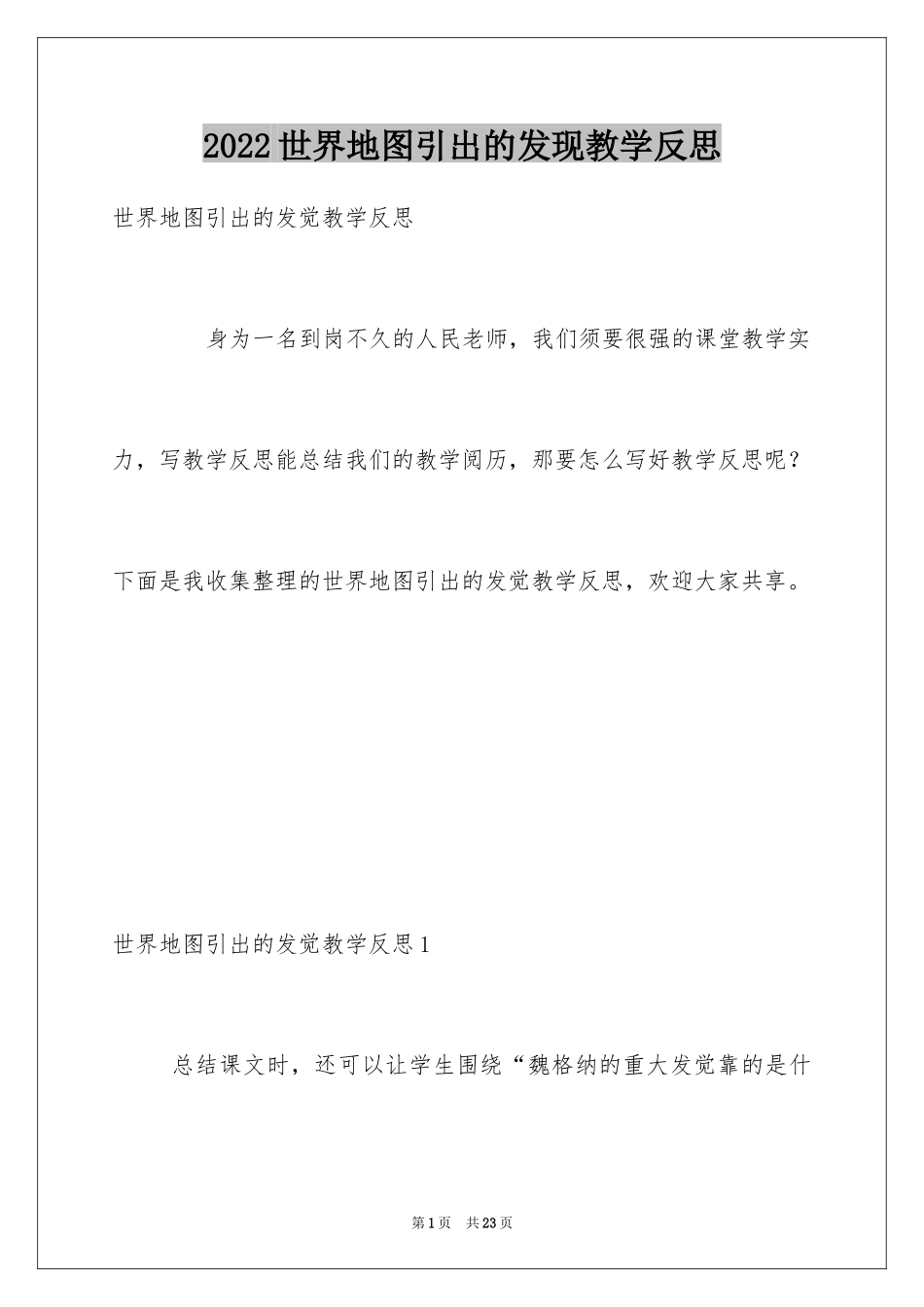 2022世界地图引出的发现教学反思

世界地图引出的发觉教学反思

身为一名到岗不久的人民老师，我们须要很强的课堂教学实力，写教学反思能总结我们的教学阅历，那要怎么写好教学反思呢？下面是我收集整理的世界地图引出的发觉教学反思，欢迎大家共享。

世界地图引出的发觉教学反思1

总结课文时，还可以让学生围绕“魏格纳的重大发觉靠的是什

第1页　共23页